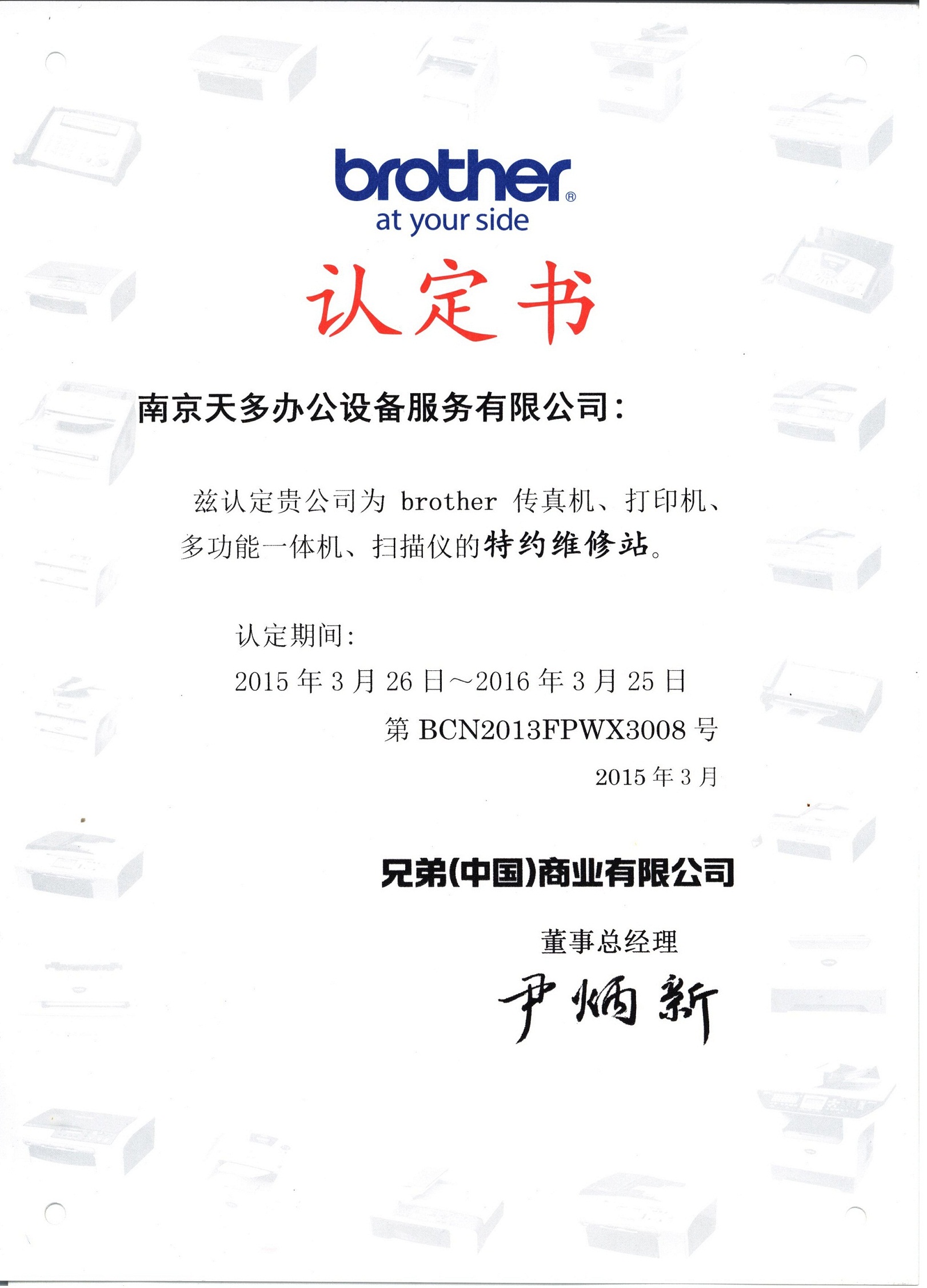 brother®
at your side

认定书

南京天多办公设备服务有限公司：

兹认定贵公司为brother传真机、打印机、多功能一体机、扫描仪的特约维修站。

认定期间：
2015年3月26日～2016年3月25日

第BCN2013FPWX3008号

2015年3月

兄弟(中国)商业有限公司

董事总经理

尹炳新